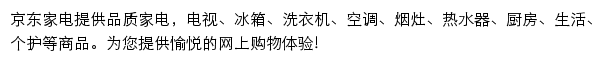 京东家电提供品质家电，电视、冰箱、洗衣机、空调、烟灶、热水器、厨房、生活、个护等商品。为您提供愉悦的网上购物体验!